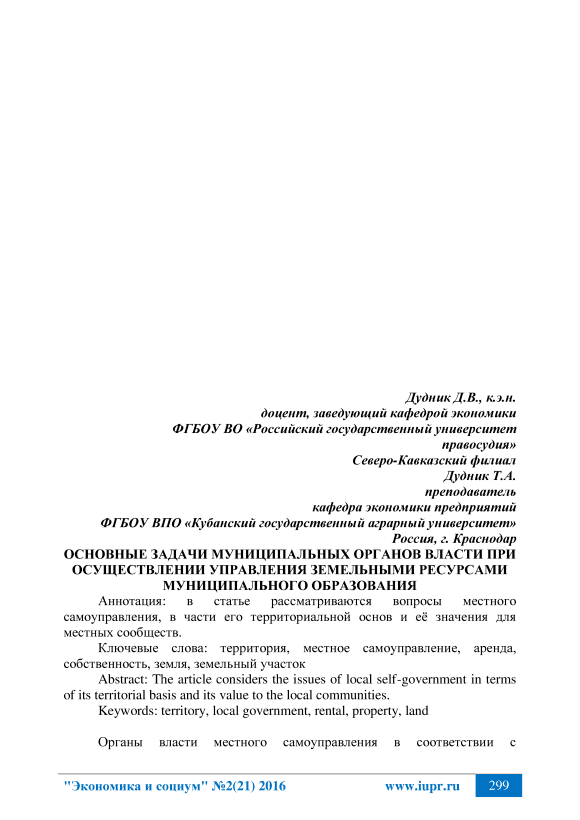 Дудник Д.В., к.э.н.
доцент, заведующий кафедрой экономики
ФГБОУ ВО «Российский государственный университет правосудия»
Северо-Кавказский филиал
Дудник Т.А.
преподаватель
кафедра экономики предприятий
ФГБОУ ВПО «Кубанский государственный аграрный университет»
Россия, г. Краснодар

ОСНОВНЫЕ ЗАДАЧИ МУНИЦИПАЛЬНЫХ ОРГАНОВ ВЛАСТИ ПРИ ОСУЩЕСТВЛЕНИИ УПРАВЛЕНИЯ ЗЕМЕЛЬНЫМИ РЕСУРСАМИ МУНИЦИПАЛЬНОГО ОБРАЗОВАНИЯ

Аннотация: в статье рассматриваются вопросы местного самоуправления, в части его территориальной основ и её значения для местных сообществ.

Ключевые слова: территория, местное самоуправление, аренда, собственность, земля, земельный участок

Abstract: The article considers the issues of local self-government in terms of its territorial basis and its value to the local communities.

Keywords: territory, local government, rental, property, land

Органы власти местного самоуправления в соответствии с

"Экономика и социум" №2(21) 2016 www.iupr.ru 299